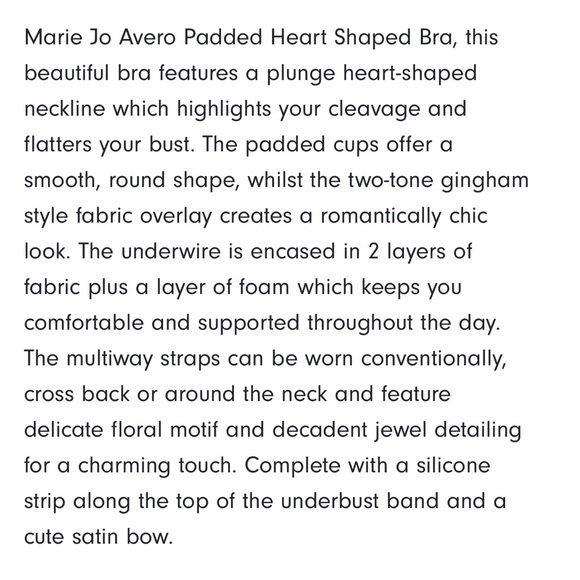 Marie Jo Avero Padded Heart Shaped Bra, this beautiful bra features a plunge heart-shaped neckline which highlights your cleavage and flatters your bust. The padded cups offer a smooth, round shape, whilst the two-tone gingham style fabric overlay creates a romantically chic look. The underwire is encased in 2 layers of fabric plus a layer of foam which keeps you comfortable and supported throughout the day. The multiway straps can be worn conventionally, cross back or around the neck and feature delicate floral motif and decadent jewel detailing for a charming touch. Complete with a silicone strip along the top of the underbust band and a cute satin bow.